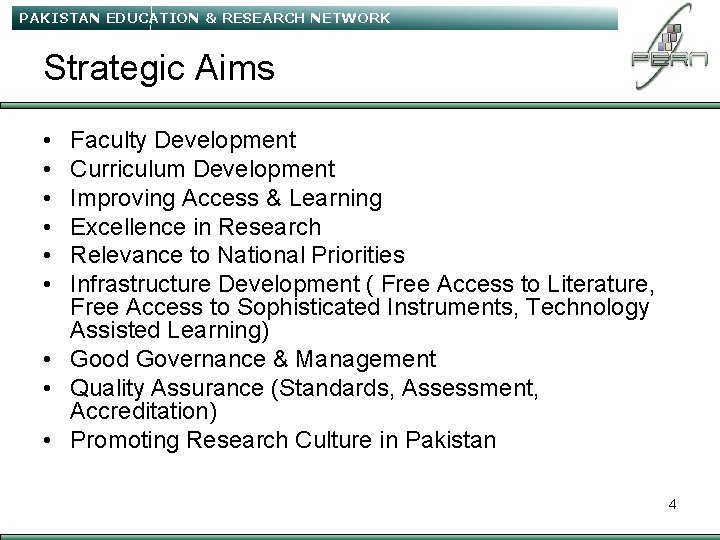 PAKISTAN EDUCATION & RESEARCH NETWORK

PERN

Strategic Aims

• Faculty Development
• Curriculum Development
• Improving Access & Learning
• Excellence in Research
• Relevance to National Priorities
• Infrastructure Development ( Free Access to Literature, Free Access to Sophisticated Instruments, Technology Assisted Learning)
• Good Governance & Management
• Quality Assurance (Standards, Assessment, Accreditation)
• Promoting Research Culture in Pakistan

4